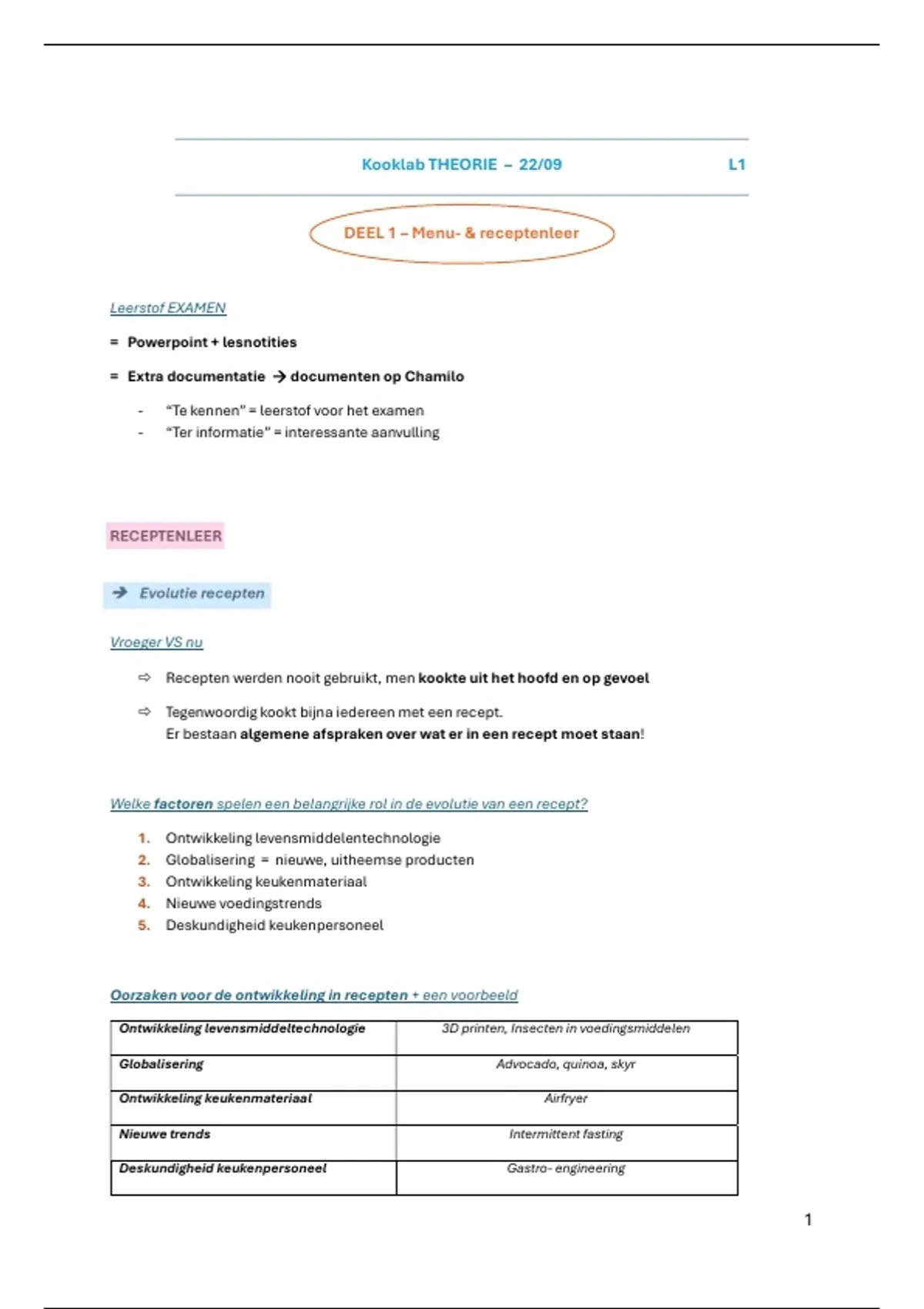 Kooklab THEORIE – 22/09 L1

DEEL 1 – Menu- & receptenleer

Leerstof EXAMEN

= Powerpoint + lesnotities

= Extra documentatie → documenten op Chamilo

- "Te kennen" = leerstof voor het examen
- "Ter informatie" = interessante aanvulling

RECEPTENLEER

→ Evolutie recepten

Vroeger VS nu

⇨ Recepten werden nooit gebruikt, men kookte uit het hoofd en op gevoel

⇨ Tegenwoordig kookt bijna iedereen met een recept.
Er bestaan algemene afspraken over wat er in een recept moet staan!

Welke factoren spelen een belangrijke rol in de evolutie van een recept?

1. Ontwikkeling levensmiddelentechnologie
2. Globalisering = nieuwe, uitheemse producten
3. Ontwikkeling keukenmateriaal
4. Nieuwe voedingstrends
5. Deskundigheid keukenpersoneel

Oorzaken voor de ontwikkeling in recepten + een voorbeeld

| Ontwikkeling levensmiddeltechnologie | 3D printen, Insecten in voedingsmiddelen |
|---|---|
| Globalisering | Advocado, quinoa, skyr |
| Ontwikkeling keukenmateriaal | Airfryer |
| Nieuwe trends | Intermittent fasting |
| Deskundigheid keukenpersoneel | Gastro- engineering |

1